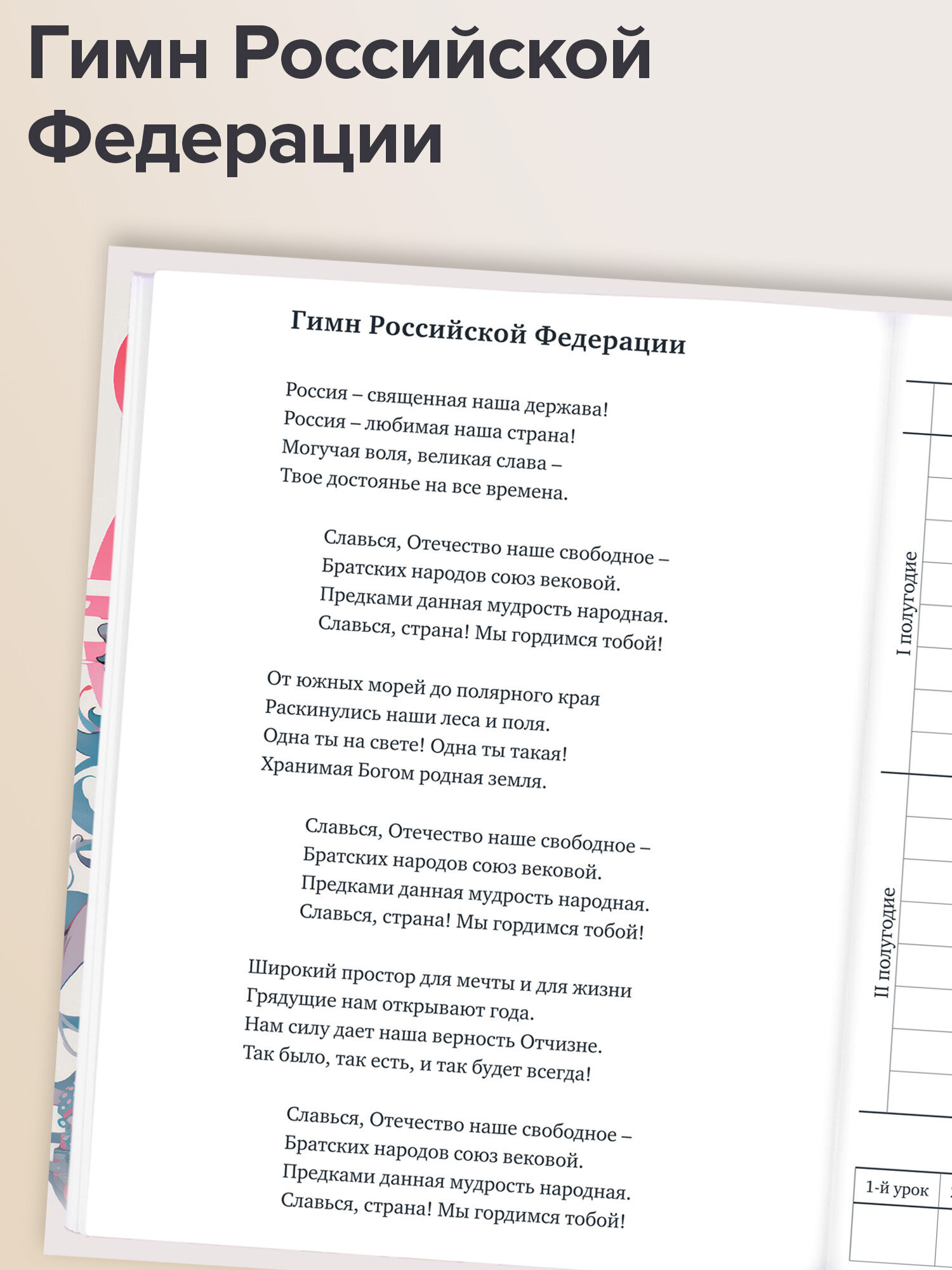 Гимн Российской Федерации

Гимн Российской Федерации

Россия – священная наша держава!
Россия – любимая наша страна!
Могучая воля, великая слава –
Твое достоянье на все времена.

Славься, Отечество наше свободное –
Братских народов союз вековой.
Предками данная мудрость народная.
Славься, страна! Мы гордимся тобой!

От южных морей до полярного края
Раскинулись наши леса и поля.
Одна ты на свете! Одна ты такая!
Хранимая Богом родная земля.

Славься, Отечество наше свободное –
Братских народов союз вековой.
Предками данная мудрость народная.
Славься, страна! Мы гордимся тобой!

Широкий простор для мечты и для жизни
Грядущие нам открывают года.
Нам силу дает наша верность Отчизне.
Так было, так есть, и так будет всегда!

Славься, Отечество наше свободное –
Братских народов союз вековой.
Предками данная мудрость народная.
Славься, страна! Мы гордимся тобой!

I полугодие

II полугодие

1-й урок